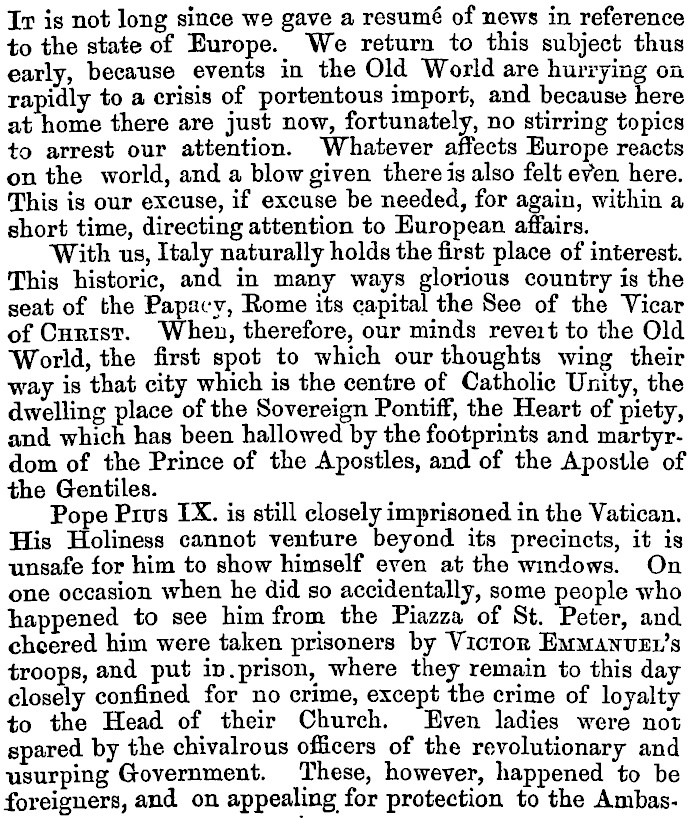 It is not long since we gave a resumé of news in reference to the state of Europe. We return to this subject thus early, because events in the Old World are hurrying on rapidly to a crisis of portentous import, and because here at home there are just now, fortunately, no stirring topics to arrest our attention. Whatever affects Europe reacts on the world, and a blow given there is also felt even here. This is our excuse, if excuse be needed, for again, within a short time, directing attention to European affairs.

With us, Italy naturally holds the first place of interest. This historic, and in many ways glorious country is the seat of the Papacy, Rome its capital the See of the Vicar of Christ. When, therefore, our minds revert to the Old World, the first spot to which our thoughts wing their way is that city which is the centre of Catholic Unity, the dwelling place of the Sovereign Pontiff, the Heart of piety, and which has been hallowed by the footprints and martyrdom of the Prince of the Apostles, and of the Apostle of the Gentiles.

Pope Pius IX. is still closely imprisoned in the Vatican. His Holiness cannot venture beyond its precincts, it is unsafe for him to show himself even at the windows. On one occasion when he did so accidentally, some people who happened to see him from the Piazza of St. Peter, and cheered him were taken prisoners by Victor Emmanuel's troops, and put in prison, where they remain to this day closely confined for no crime, except the crime of loyalty to the Head of their Church. Even ladies were not spared by the chivalrous officers of the revolutionary and usurping Government. These, however, happened to be foreigners, and on appealing for protection to the Ambas-